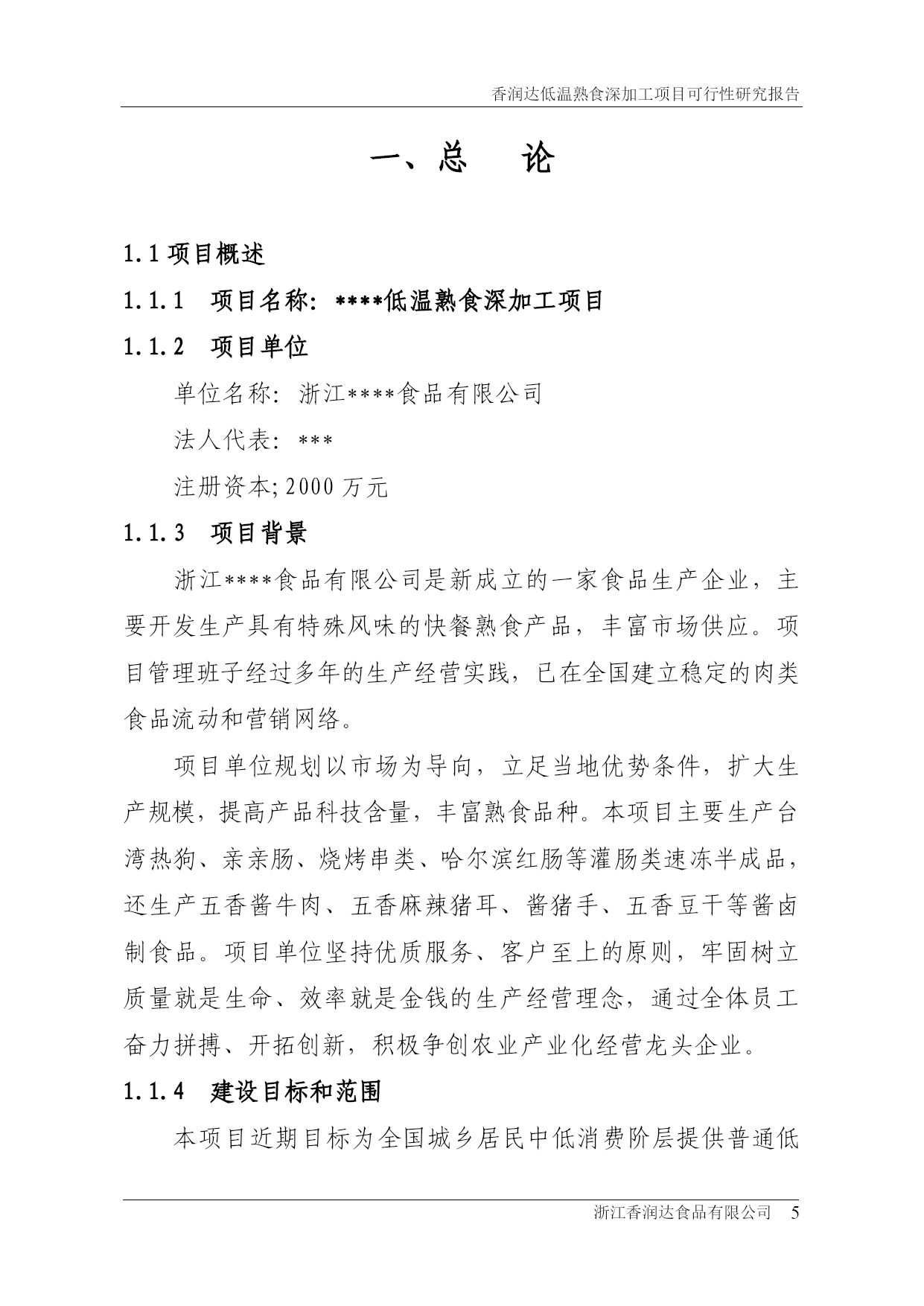 香润达低温熟食深加工项目可行性研究报告

一、总　论

1.1 项目概述

1.1.1　项目名称：****低温熟食深加工项目

1.1.2　项目单位

单位名称：浙江****食品有限公司

法人代表：***

注册资本; 2000 万元

1.1.3　项目背景

浙江****食品有限公司是新成立的一家食品生产企业，主要开发生产具有特殊风味的快餐熟食产品，丰富市场供应。项目管理班子经过多年的生产经营实践，已在全国建立稳定的肉类食品流动和营销网络。

项目单位规划以市场为导向，立足当地优势条件，扩大生产规模，提高产品科技含量，丰富熟食品种。本项目主要生产台湾热狗、亲亲肠、烧烤串类、哈尔滨红肠等灌肠类速冻半成品，还生产五香酱牛肉、五香麻辣猪耳、酱猪手、五香豆干等酱卤制食品。项目单位坚持优质服务、客户至上的原则，牢固树立质量就是生命、效率就是金钱的生产经营理念，通过全体员工奋力拼搏、开拓创新，积极争创农业产业化经营龙头企业。

1.1.4　建设目标和范围

本项目近期目标为全国城乡居民中低消费阶层提供普通低

浙江香润达食品有限公司　5